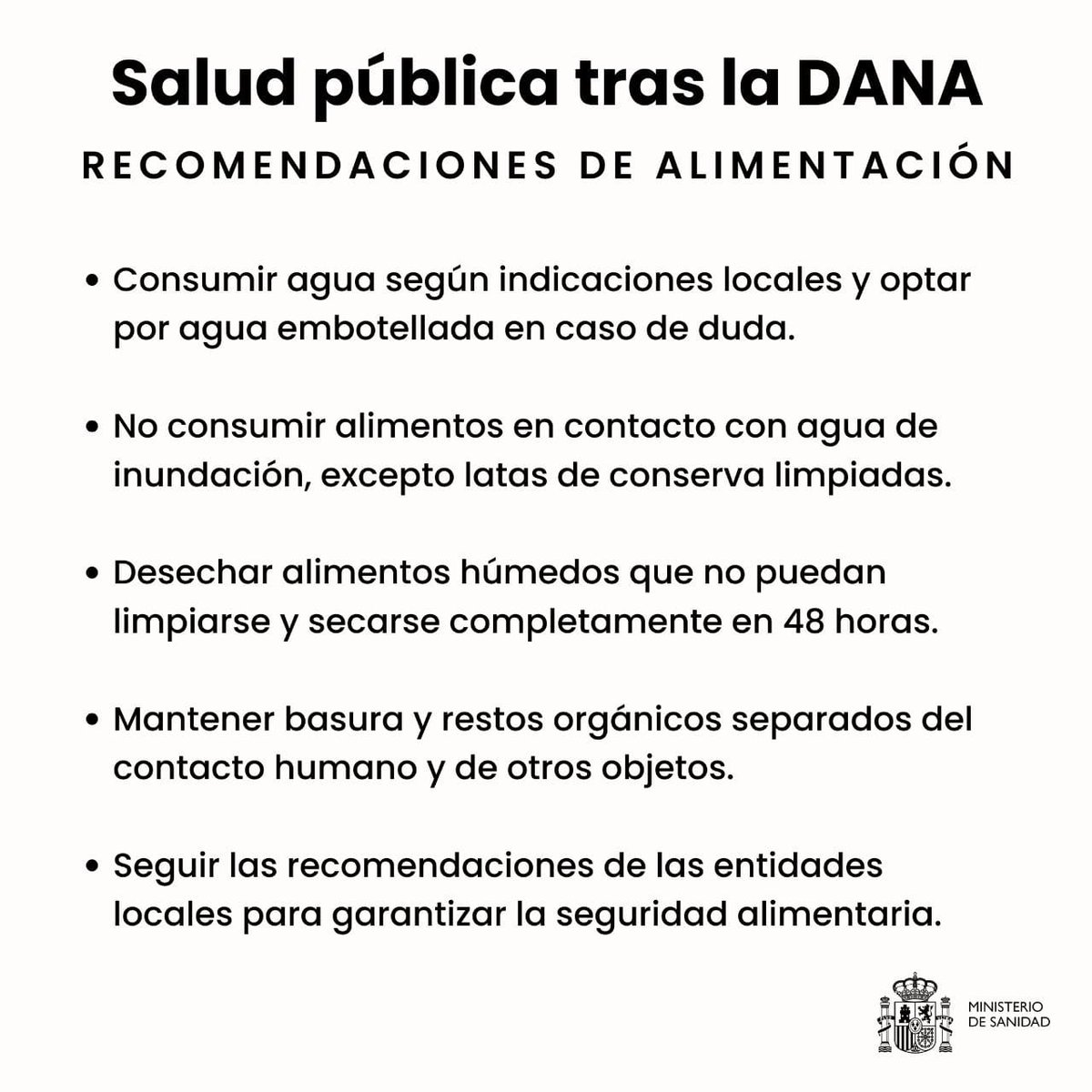 Salud pública tras la DANA

RECOMENDACIONES DE ALIMENTACIÓN

• Consumir agua según indicaciones locales y optar por agua embotellada en caso de duda.

• No consumir alimentos en contacto con agua de inundación, excepto latas de conserva limpiadas.

• Desechar alimentos húmedos que no puedan limpiarse y secarse completamente en 48 horas.

• Mantener basura y restos orgánicos separados del contacto humano y de otros objetos.

• Seguir las recomendaciones de las entidades locales para garantizar la seguridad alimentaria.

MINISTERIO DE SANIDAD